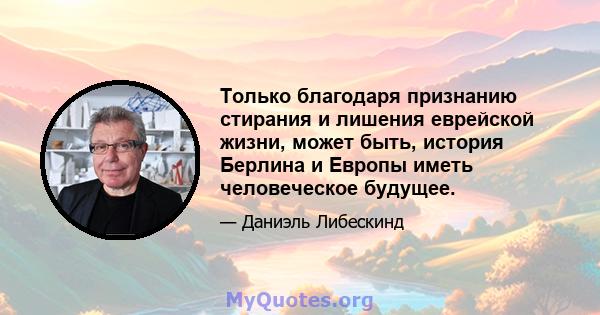 Только благодаря признанию стирания и лишения еврейской жизни, может быть, история Берлина и Европы иметь человеческое будущее.

— Даниэль Либескинд

MyQuotes.org